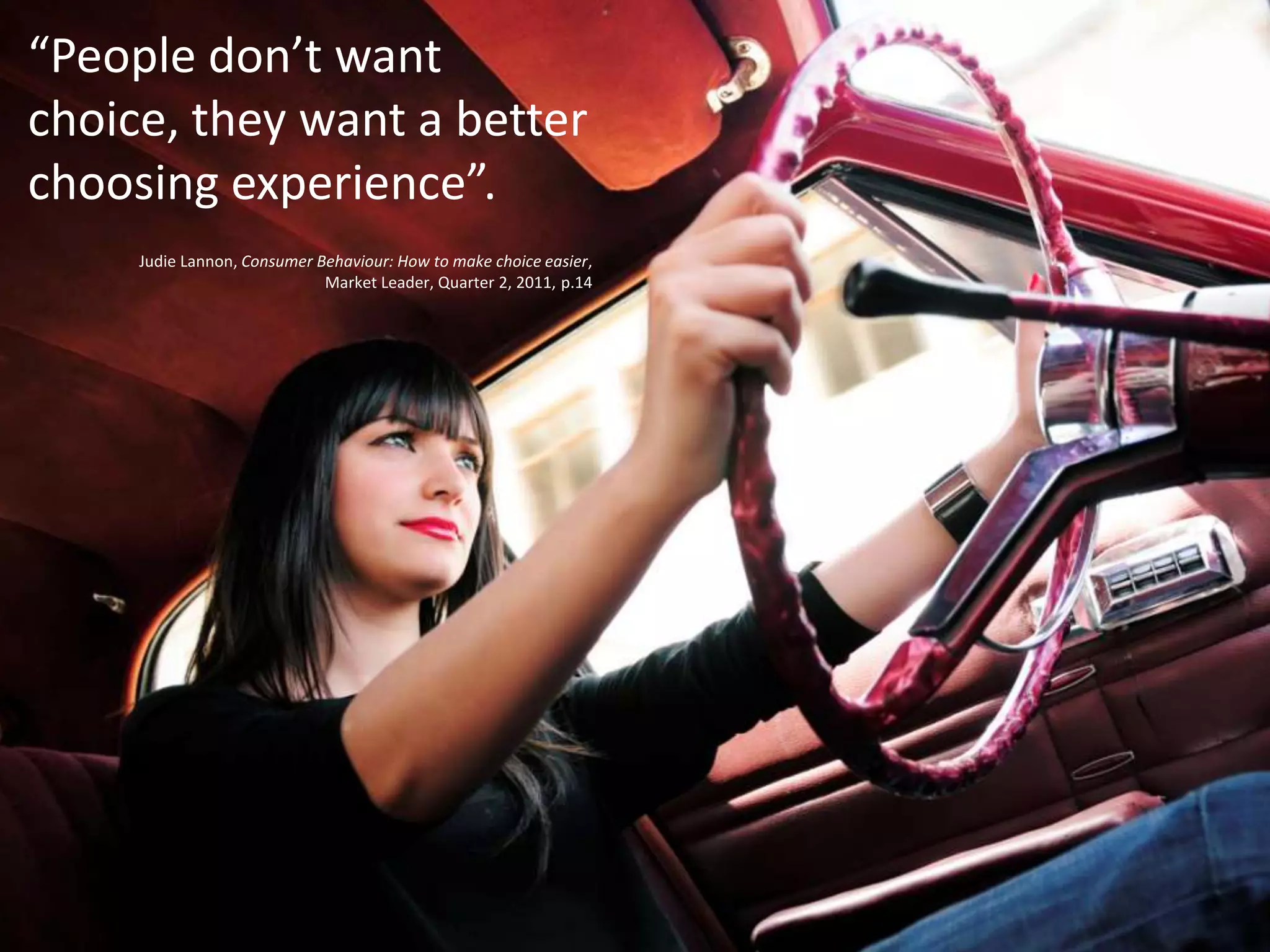 “People don’t want choice, they want a better choosing experience”.

Judie Lannon, Consumer Behaviour: How to make choice easier, Market Leader, Quarter 2, 2011, p.14